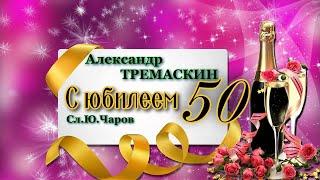 Александр
ТРЕМАСКИН

С юбилеем 50

Сл.Ю.Чаров